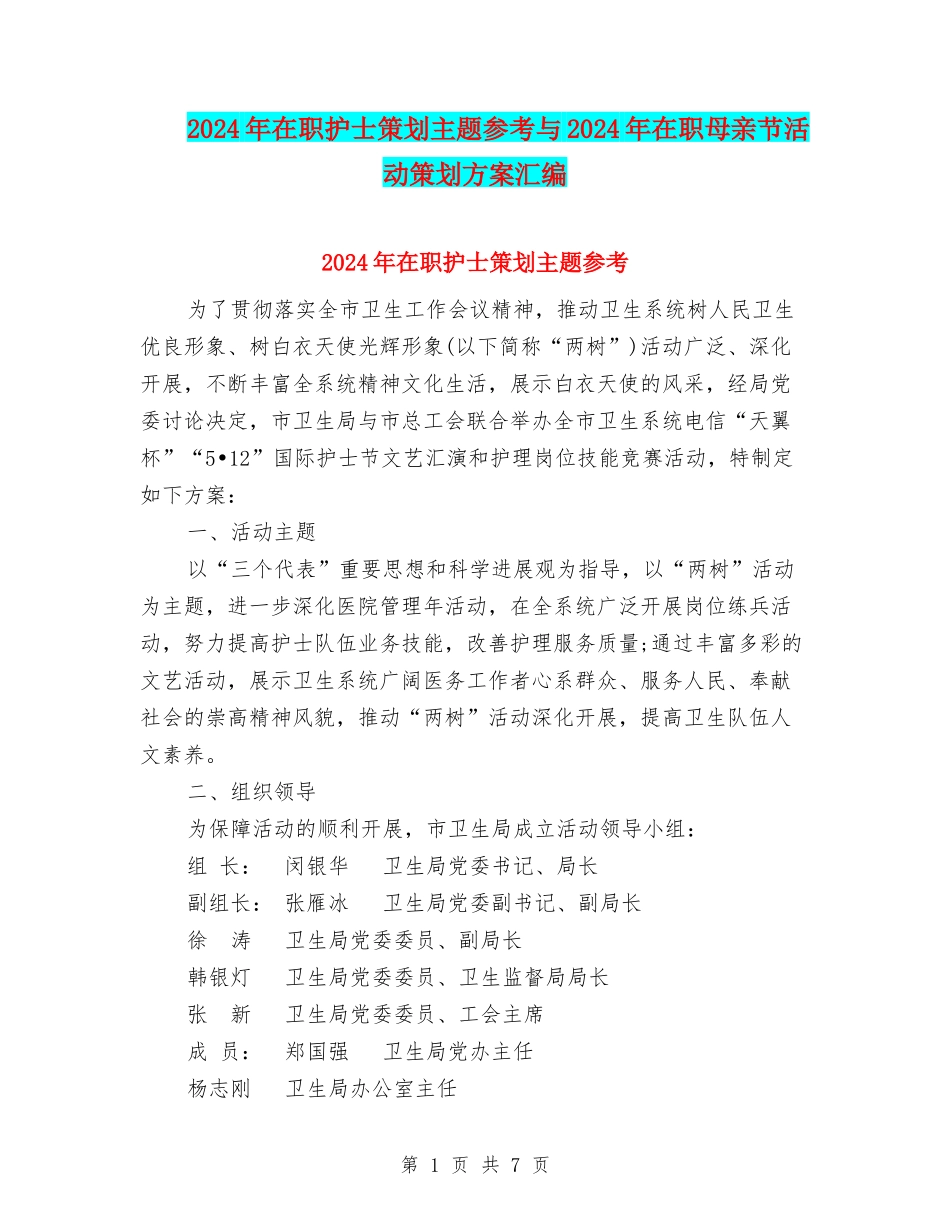 2024年在职护士策划主题参考与2024年在职母亲节活动策划方案汇编

2024年在职护士策划主题参考

为了贯彻落实全市卫生工作会议精神，推动卫生系统树人民卫生优良形象、树白衣天使光辉形象(以下简称“两树”)活动广泛、深化开展，不断丰富全系统精神文化生活，展示白衣天使的风采，经局党委讨论决定，市卫生局与市总工会联合举办全市卫生系统电信“天翼杯”“5•12”国际护士节文艺汇演和护理岗位技能竞赛活动，特制定如下方案：

一、活动主题

以“三个代表”重要思想和科学进展观为指导，以“两树”活动为主题，进一步深化医院管理年活动，在全系统广泛开展岗位练兵活动，努力提高护士队伍业务技能，改善护理服务质量;通过丰富多彩的文艺活动，展示卫生系统广阔医务工作者心系群众、服务人民、奉献社会的崇高精神风貌，推动“两树”活动深化开展，提高卫生队伍人文素养。

二、组织领导

为保障活动的顺利开展，市卫生局成立活动领导小组：

组 长： 闵银华 卫生局党委书记、局长

副组长： 张雁冰 卫生局党委副书记、副局长

徐 涛 卫生局党委委员、副局长

韩银灯 卫生局党委委员、卫生监督局局长

张 新 卫生局党委委员、工会主席

成 员： 郑国强 卫生局党办主任

杨志刚 卫生局办公室主任

第 1 页 共 7 页